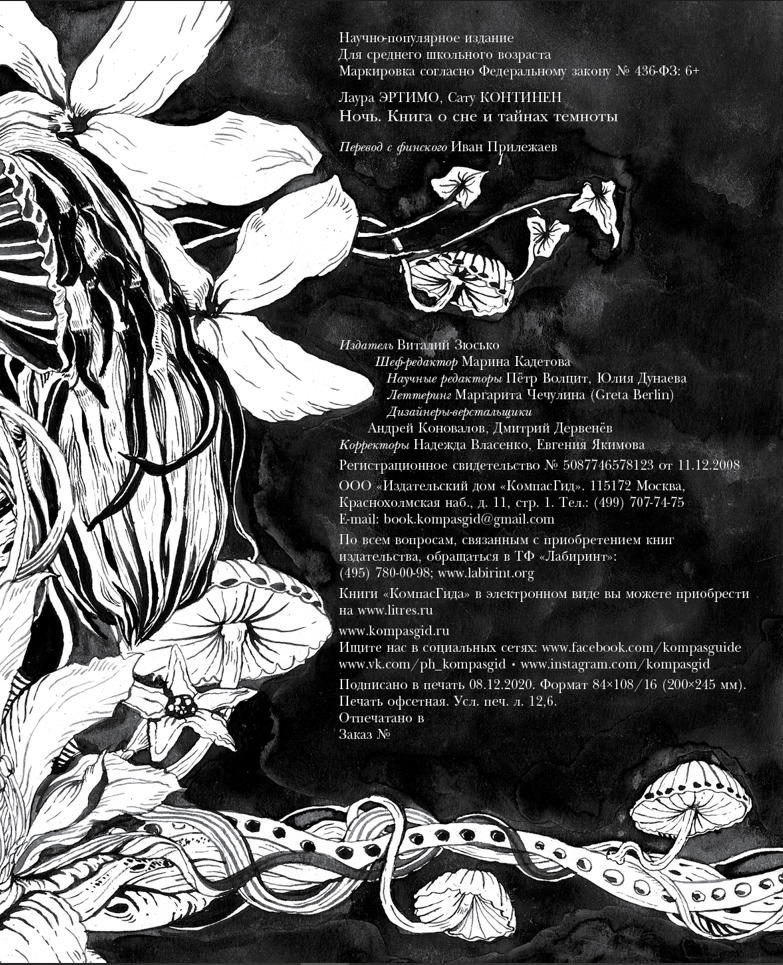 Научно-популярное издание
Для среднего школьного возраста
Маркировка согласно Федеральному закону № 436-ФЗ: 6+

Лаура ЭРТИМО, Сату КОНТИНЕН
Ночь. Книга о сне и тайнах темноты

Перевод с финского Иван Прилежаев

Издатель Виталий Зюсько
Шеф-редактор Марина Кадетова
Научные редакторы Пётр Волцит, Юлия Дунаева
Леттеринг Маргарита Чечулина (Greta Berlin)
Дизайнеры-верстальщики
Андрей Коновалов, Дмитрий Дервенёв
Корректоры Надежда Власенко, Евгения Якимова

Регистрационное свидетельство № 5087746578123 от 11.12.2008

ООО «Издательский дом «КомпасГид». 115172 Москва, Краснохолмская наб., д. 11, стр. 1. Тел.: (499) 707-74-75
E-mail: book.kompasgid@gmail.com

По всем вопросам, связанным с приобретением книг издательства, обращаться в ТФ «Лабиринт»:
(495) 780-00-98; www.labirint.org

Книги «КомпасГида» в электронном виде вы можете приобрести на www.litres.ru

www.kompasgid.ru
Ищите нас в социальных сетях: www.facebook.com/kompasguide
www.vk.com/ph_kompasgid • www.instagram.com/kompasgid

Подписано в печать 08.12.2020. Формат 84×108/16 (200×245 мм).
Печать офсетная. Усл. печ. л. 12,6.
Отпечатано в
Заказ №